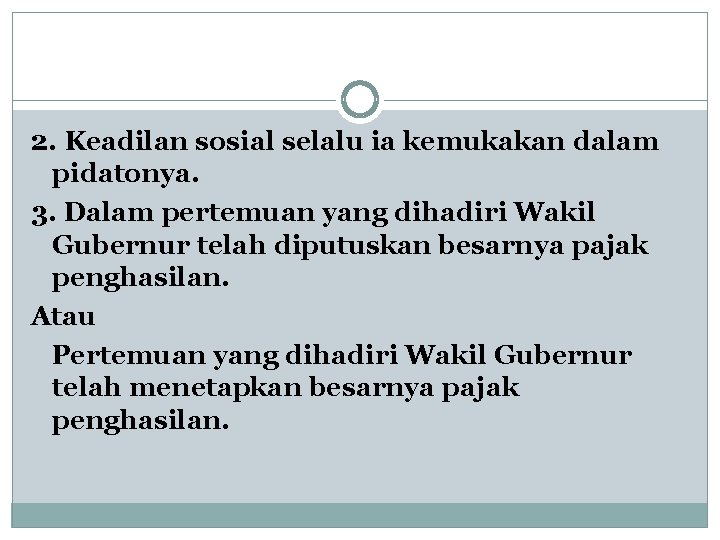 2. Keadilan sosial selalu ia kemukakan dalam pidatonya.

3. Dalam pertemuan yang dihadiri Wakil Gubernur telah diputuskan besarnya pajak penghasilan.

Atau

Pertemuan yang dihadiri Wakil Gubernur telah menetapkan besarnya pajak penghasilan.